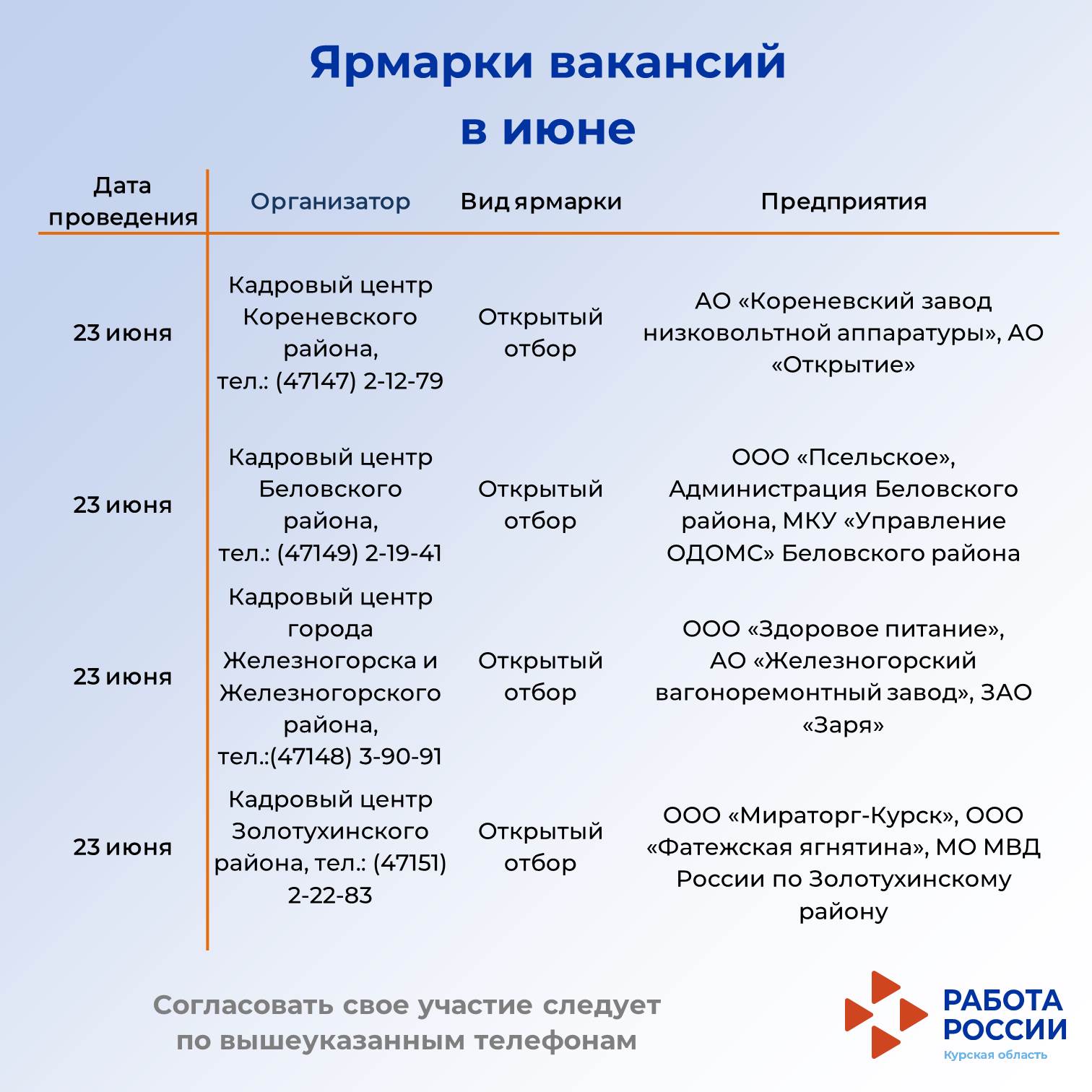 Ярмарки вакансий в июне

| Дата проведения | Организатор | Вид ярмарки | Предприятия |
|---|---|---|---|
| 23 июня | Кадровый центр Кореневского района, тел.: (47147) 2-12-79 | Открытый отбор | АО «Кореневский завод низковольтной аппаратуры», АО «Открытие» |
| 23 июня | Кадровый центр Беловского района, тел.: (47149) 2-19-41 | Открытый отбор | ООО «Псельское», Администрация Беловского района, МКУ «Управление ОДОМС» Беловского района |
| 23 июня | Кадровый центр города Железногорска и Железногорского района, тел.:(47148) 3-90-91 | Открытый отбор | ООО «Здоровое питание», АО «Железногорский вагоноремонтный завод», ЗАО «Заря» |
| 23 июня | Кадровый центр Золотухинского района, тел.: (47151) 2-22-83 | Открытый отбор | ООО «Мираторг-Курск», ООО «Фатежская ягнятина», МО МВД России по Золотухинскому району |

Согласовать свое участие следует по вышеуказанным телефонам

РАБОТА РОССИИ
Курская область